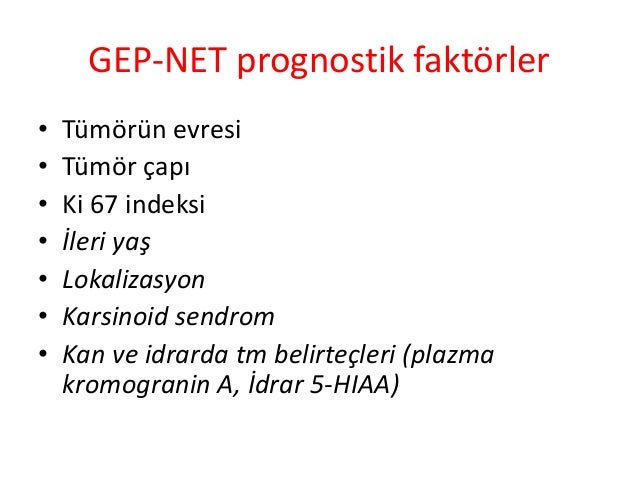 GEP-NET prognostik faktörler

• Tümörün evresi
• Tümör çapı
• Ki 67 indeksi
• İleri yaş
• Lokalizasyon
• Karsinoid sendrom
• Kan ve idrarda tm belirteçleri (plazma kromogranin A, İdrar 5-HIAA)